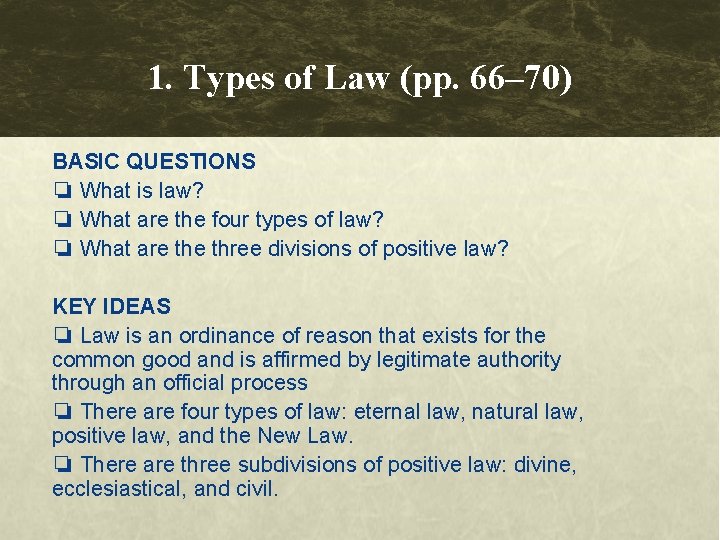 1. Types of Law (pp. 66–70)

BASIC QUESTIONS

❏ What is law?

❏ What are the four types of law?

❏ What are the three divisions of positive law?

KEY IDEAS

❏ Law is an ordinance of reason that exists for the common good and is affirmed by legitimate authority through an official process

❏ There are four types of law: eternal law, natural law, positive law, and the New Law.

❏ There are three subdivisions of positive law: divine, ecclesiastical, and civil.